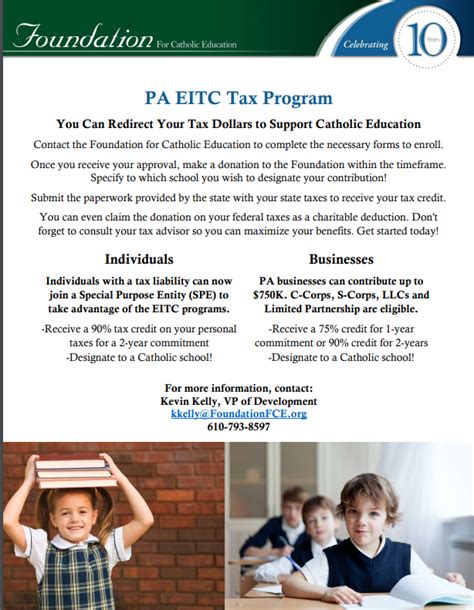 Foundation For Catholic Education

Celebrating 10 Years

PA EITC Tax Program

You Can Redirect Your Tax Dollars to Support Catholic Education

Contact the Foundation for Catholic Education to complete the necessary forms to enroll.

Once you receive your approval, make a donation to the Foundation within the timeframe. Specify to which school you wish to designate your contribution!

Submit the paperwork provided by the state with your state taxes to receive your tax credit.

You can even claim the donation on your federal taxes as a charitable deduction. Don't forget to consult your tax advisor so you can maximize your benefits. Get started today!

Individuals

Individuals with a tax liability can now join a Special Purpose Entity (SPE) to take advantage of the EITC programs.

-Receive a 90% tax credit on your personal taxes for a 2-year commitment
-Designate to a Catholic school!

Businesses

PA businesses can contribute up to $750K. C-Corps, S-Corps, LLCs and Limited Partnership are eligible.

-Receive a 75% credit for 1-year commitment or 90% credit for 2-years
-Designate to a Catholic school!

For more information, contact:
Kevin Kelly, VP of Development
kkelly@FoundationFCE.org
610-793-8597